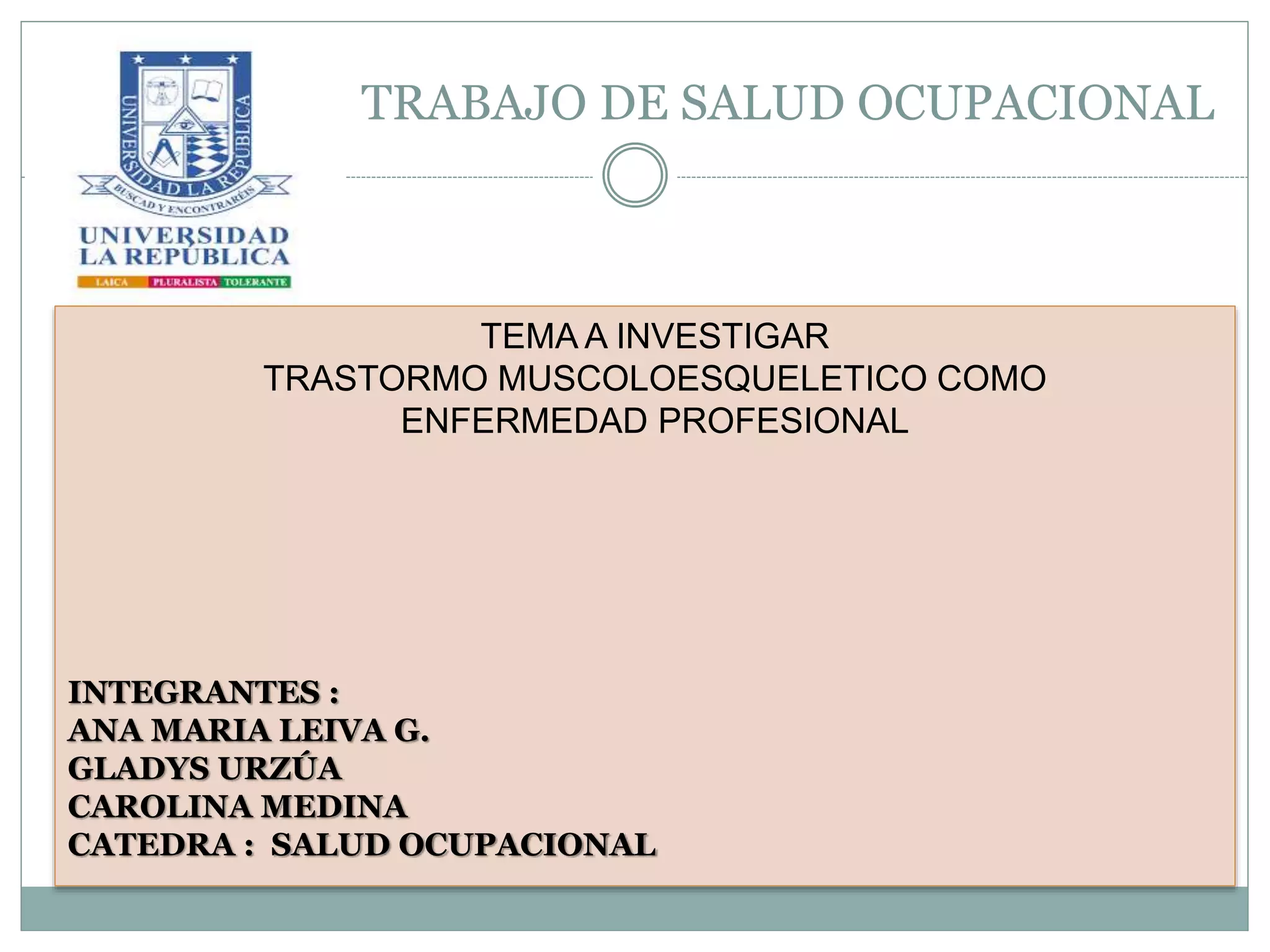 UNIVERSIDAD LA REPÚBLICA
BUSCAD Y ENCONTRARÉIS
UNIVERSIDAD
LA REPÚBLICA
LAICA PLURALISTA TOLERANTE

TRABAJO DE SALUD OCUPACIONAL

TEMA A INVESTIGAR
TRASTORMO MUSCOLOESQUELETICO COMO ENFERMEDAD PROFESIONAL

INTEGRANTES :
ANA MARIA LEIVA G.
GLADYS URZÚA
CAROLINA MEDINA
CATEDRA : SALUD OCUPACIONAL